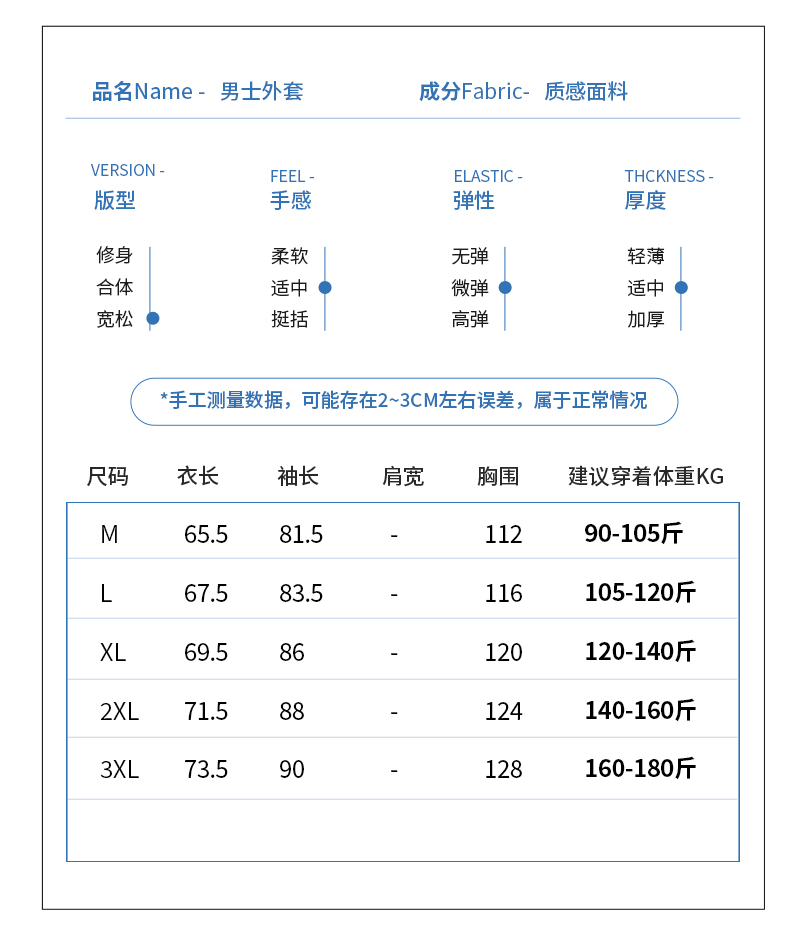 品名Name - 男士外套　　成分Fabric- 质感面料

VERSION -
版型

修身
合体
宽松

FEEL -
手感

柔软
适中
挺括

ELASTIC -
弹性

无弹
微弹
高弹

THCKNESS -
厚度

轻薄
适中
加厚

*手工测量数据，可能存在2~3CM左右误差，属于正常情况

| 尺码 | 衣长 | 袖长 | 肩宽 | 胸围 | 建议穿着体重KG |
|---|---|---|---|---|---|
| M | 65.5 | 81.5 | - | 112 | 90-105斤 |
| L | 67.5 | 83.5 | - | 116 | 105-120斤 |
| XL | 69.5 | 86 | - | 120 | 120-140斤 |
| 2XL | 71.5 | 88 | - | 124 | 140-160斤 |
| 3XL | 73.5 | 90 | - | 128 | 160-180斤 |